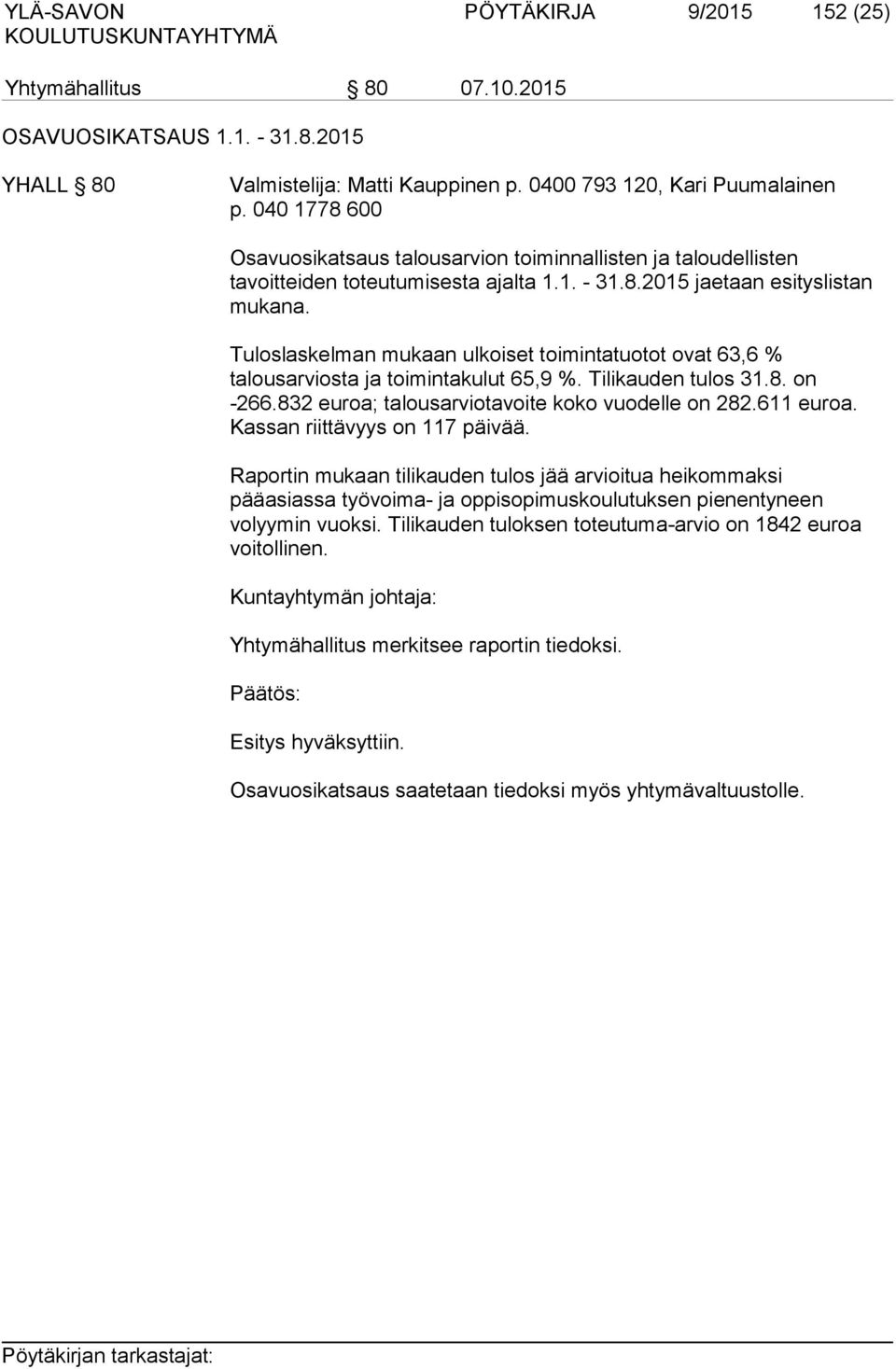 YLÄ-SAVON KOULUTUSKUNTAYHTYMÄ

PÖYTÄKIRJA 9/2015 152 (25)

Yhtymähallitus § 80 07.10.2015

OSAVUOSIKATSAUS 1.1. - 31.8.2015

YHALL § 80

Valmistelija: Matti Kauppinen p. 0400 793 120, Kari Puumalainen p. 040 1778 600

Osavuosikatsaus talousarvion toiminnallisten ja taloudellisten tavoitteiden toteutumisesta ajalta 1.1. - 31.8.2015 jaetaan esityslistan mukana.

Tuloslaskelman mukaan ulkoiset toimintatuotot ovat 63,6 % talousarviosta ja toimintakulut 65,9 %. Tilikauden tulos 31.8. on -266.832 euroa; talousarviotavoite koko vuodelle on 282.611 euroa. Kassan riittävyys on 117 päivää.

Raportin mukaan tilikauden tulos jää arvioitua heikommaksi pääasiassa työvoima- ja oppisopimuskoulutuksen pienentyneen volyymin vuoksi. Tilikauden tuloksen toteutuma-arvio on 1842 euroa voitollinen.

Kuntayhtymän johtaja:

Yhtymähallitus merkitsee raportin tiedoksi.

Päätös:

Esitys hyväksyttiin.

Osavuosikatsaus saatetaan tiedoksi myös yhtymävaltuustolle.

Pöytäkirjan tarkastajat: